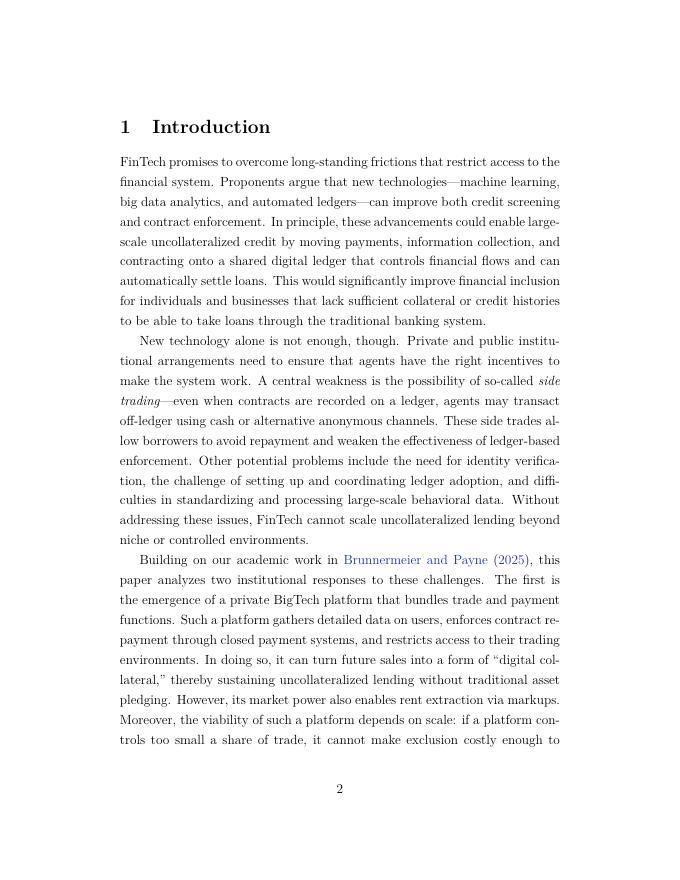 1 Introduction

FinTech promises to overcome long-standing frictions that restrict access to the financial system. Proponents argue that new technologies—machine learning, big data analytics, and automated ledgers—can improve both credit screening and contract enforcement. In principle, these advancements could enable large-scale uncollateralized credit by moving payments, information collection, and contracting onto a shared digital ledger that controls financial flows and can automatically settle loans. This would significantly improve financial inclusion for individuals and businesses that lack sufficient collateral or credit histories to be able to take loans through the traditional banking system.

New technology alone is not enough, though. Private and public institutional arrangements need to ensure that agents have the right incentives to make the system work. A central weakness is the possibility of so-called side trading—even when contracts are recorded on a ledger, agents may transact off-ledger using cash or alternative anonymous channels. These side trades allow borrowers to avoid repayment and weaken the effectiveness of ledger-based enforcement. Other potential problems include the need for identity verification, the challenge of setting up and coordinating ledger adoption, and difficulties in standardizing and processing large-scale behavioral data. Without addressing these issues, FinTech cannot scale uncollateralized lending beyond niche or controlled environments.

Building on our academic work in Brunnermeier and Payne (2025), this paper analyzes two institutional responses to these challenges. The first is the emergence of a private BigTech platform that bundles trade and payment functions. Such a platform gathers detailed data on users, enforces contract repayment through closed payment systems, and restricts access to their trading environments. In doing so, it can turn future sales into a form of "digital collateral," thereby sustaining uncollateralized lending without traditional asset pledging. However, its market power also enables rent extraction via markups. Moreover, the viability of such a platform depends on scale: if a platform controls too small a share of trade, it cannot make exclusion costly enough to

2